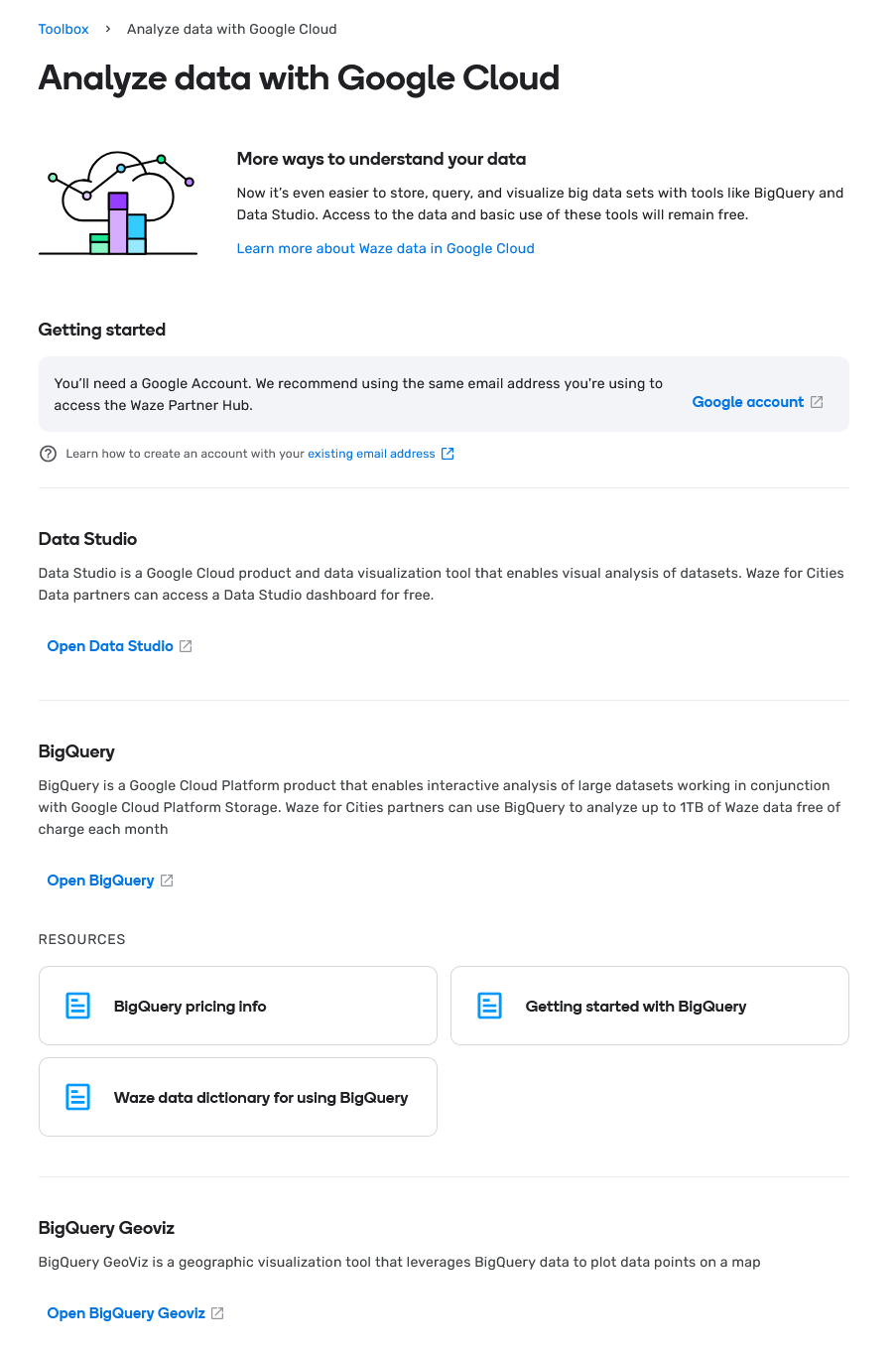 Toolbox > Analyze data with Google Cloud

Analyze data with Google Cloud

More ways to understand your data

Now it's even easier to store, query, and visualize big data sets with tools like BigQuery and Data Studio. Access to the data and basic use of these tools will remain free.

Learn more about Waze data in Google Cloud

Getting started

You'll need a Google Account. We recommend using the same email address you're using to access the Waze Partner Hub.

Google account

Learn how to create an account with your existing email address

Data Studio

Data Studio is a Google Cloud product and data visualization tool that enables visual analysis of datasets. Waze for Cities Data partners can access a Data Studio dashboard for free.

Open Data Studio

BigQuery

BigQuery is a Google Cloud Platform product that enables interactive analysis of large datasets working in conjunction with Google Cloud Platform Storage. Waze for Cities partners can use BigQuery to analyze up to 1TB of Waze data free of charge each month

Open BigQuery

RESOURCES

BigQuery pricing info

Getting started with BigQuery

Waze data dictionary for using BigQuery

BigQuery Geoviz

BigQuery GeoViz is a geographic visualization tool that leverages BigQuery data to plot data points on a map

Open BigQuery Geoviz